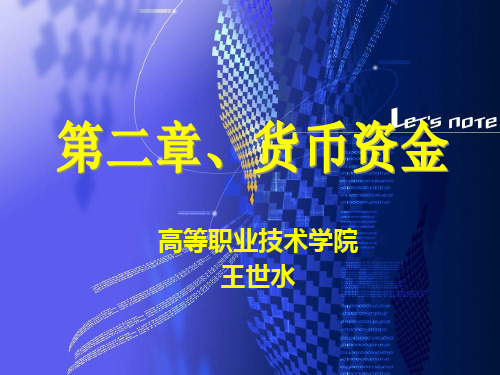 LET'S NOTE

第二章、货币资金

高等职业技术学院
王世水